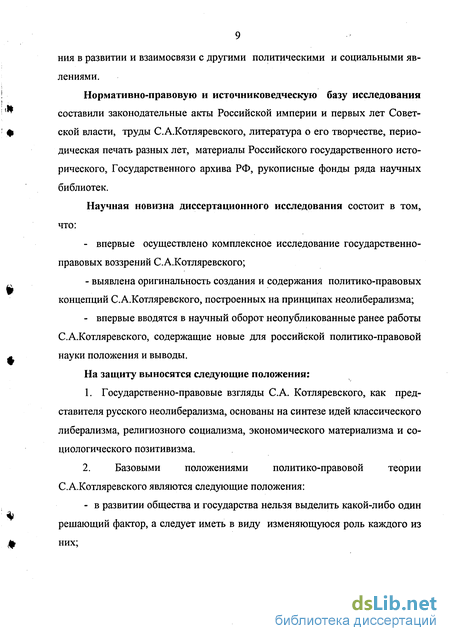 9

ния в развитии и взаимосвязи с другими политическими и социальными явлениями.

Нормативно-правовую и источниковедческую базу исследования составили законодательные акты Российской империи и первых лет Советской власти, труды С.А.Котляревского, литература о его творчестве, периодическая печать разных лет, материалы Российского государственного исторического, Государственного архива РФ, рукописные фонды ряда научных библиотек.

Научная новизна диссертационного исследования состоит в том, что:

- впервые осуществлено комплексное исследование государственно-правовых воззрений С.А.Котляревского;

- выявлена оригинальность создания и содержания политико-правовых концепций С.А.Котляревского, построенных на принципах неолиберализма;

- впервые вводятся в научный оборот неопубликованные ранее работы С.А.Котляревского, содержащие новые для российской политико-правовой науки положения и выводы.

На защиту выносятся следующие положения:

1. Государственно-правовые взгляды С.А. Котляревского, как представителя русского неолиберализма, основаны на синтезе идей классического либерализма, религиозного социализма, экономического материализма и социологического позитивизма.

2. Базовыми положениями политико-правовой теории С.А.Котляревского являются следующие положения:

- в развитии общества и государства нельзя выделить какой-либо один решающий фактор, а следует иметь в виду изменяющуюся роль каждого из них;

dsLib.net
библиотека диссертаций